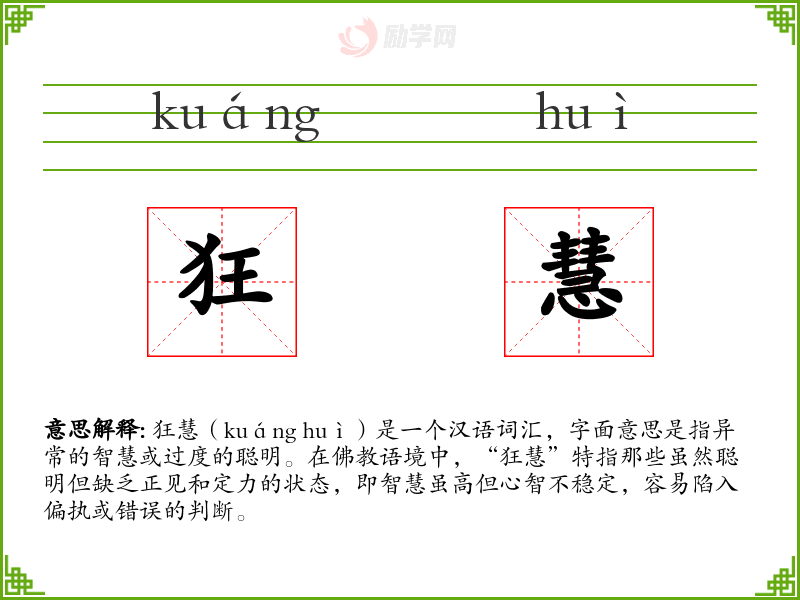 ku á ng hu ì

狂 慧

意思解释: 狂慧（ku á ng hu ì ）是一个汉语词汇，字面意思是指异常的智慧或过度的聪明。在佛教语境中，“狂慧”特指那些虽然聪明但缺乏正见和定力的状态，即智慧虽高但心智不稳定，容易陷入偏执或错误的判断。

励学网